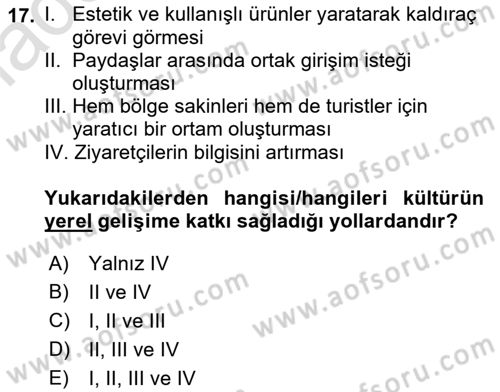 17. I. Estetik ve kullanışlı ürünler yaratarak kaldıraç görevi görmesi
II. Paydaşlar arasında ortak girişim isteği oluşturması
III. Hem bölge sakinleri hem de turistler için yaratıcı bir ortam oluşturması
IV. Ziyaretçilerin bilgisini artırması

Yukarıdakilerden hangisi/hangileri kültürün yerel gelişime katkı sağladığı yollardandır?

A) Yalnız IV
B) II ve IV
C) I, II ve III
D) II, III ve IV
E) I, II, III ve IV

www.aofsoru.com